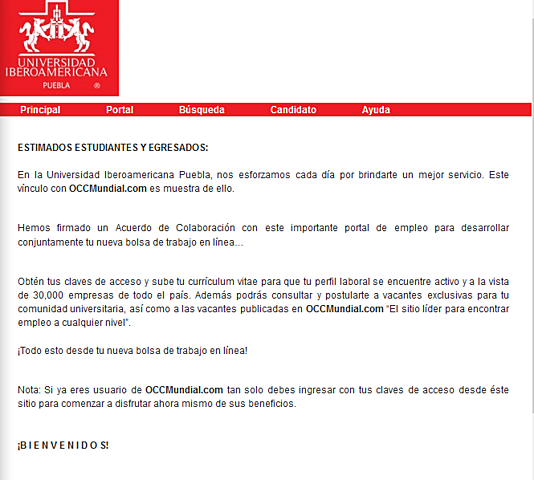 UNIVERSIDAD IBEROAMERICANA
PUEBLA ®

Principal Portal Búsqueda Candidato Ayuda

ESTIMADOS ESTUDIANTES Y EGRESADOS:

En la Universidad Iberoamericana Puebla, nos esforzamos cada día por brindarte un mejor servicio. Este vínculo con OCCMundial.com es muestra de ello.

Hemos firmado un Acuerdo de Colaboración con este importante portal de empleo para desarrollar conjuntamente tu nueva bolsa de trabajo en línea...

Obtén tus claves de acceso y sube tu currículum vitae para que tu perfil laboral se encuentre activo y a la vista de 30,000 empresas de todo el país. Además podrás consultar y postularte a vacantes exclusivas para tu comunidad universitaria, así como a las vacantes publicadas en OCCMundial.com "El sitio líder para encontrar empleo a cualquier nivel".

¡Todo esto desde tu nueva bolsa de trabajo en línea!

Nota: Si ya eres usuario de OCCMundial.com tan solo debes ingresar con tus claves de acceso desde éste sitio para comenzar a disfrutar ahora mismo de sus beneficios.

¡B I E N V E N I D O S!